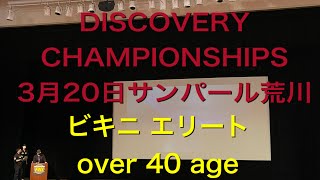 DISCOVERY CHAMPIONSHIPS
3月20日サンパール荒川
ビキニ エリート
over 40 age